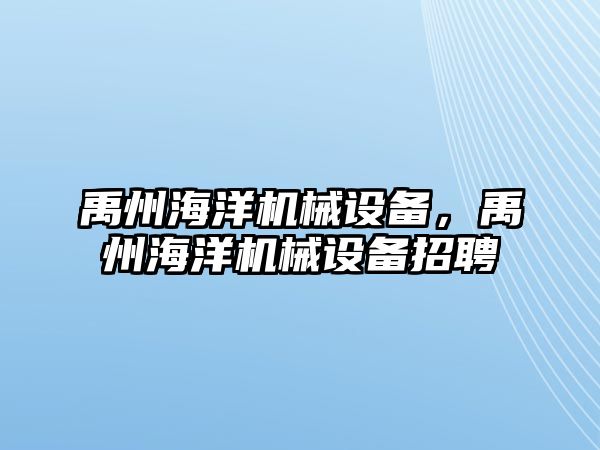 禹州海洋机械设备，禹州海洋机械设备招聘